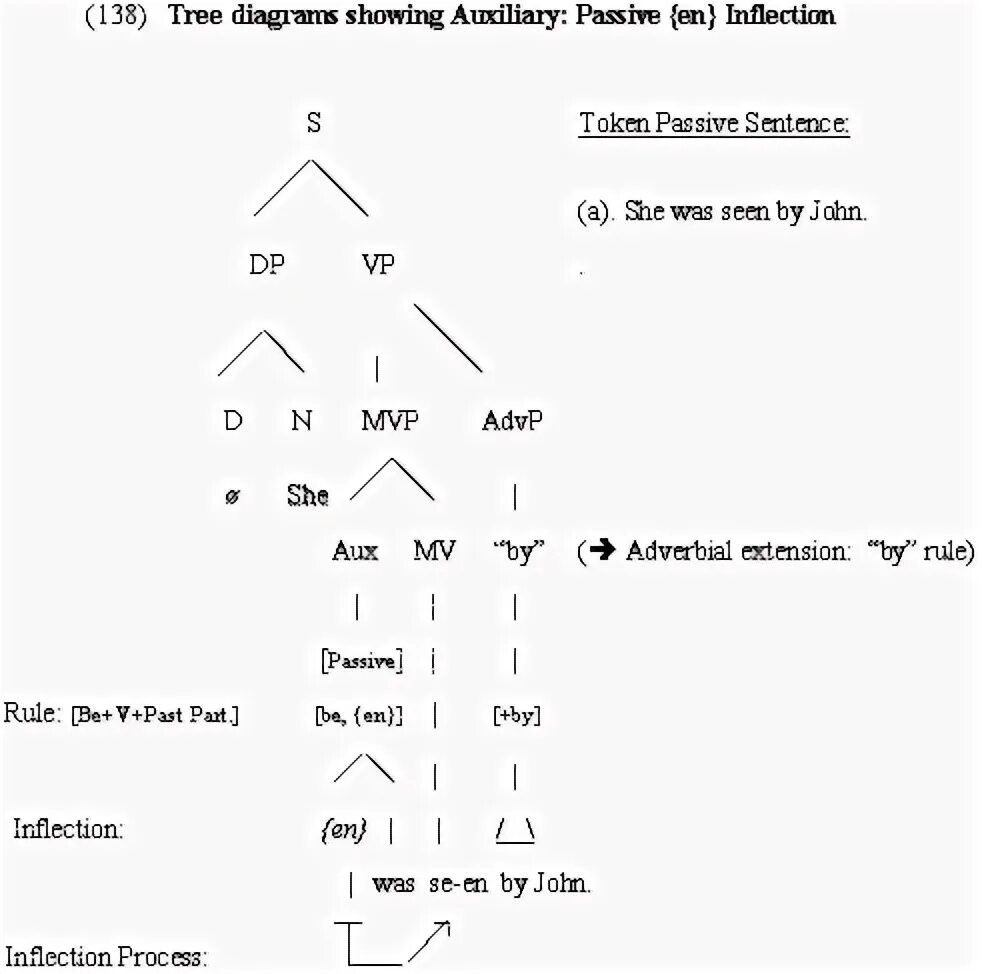 (138) Tree diagrams showing Auxiliary: Passive {en} Inflection

S

Token Passive Sentence:

(a). She was seen by John.

DP VP

D N MVP AdvP

ø She

Aux MV "by" (➔ Adverbial extension: "by" rule)

[Passive]

Rule: [Be+V+Past Part.] [be, {en}] [+by]

Inflection: {en}

was se-en by John.

Inflection Process: